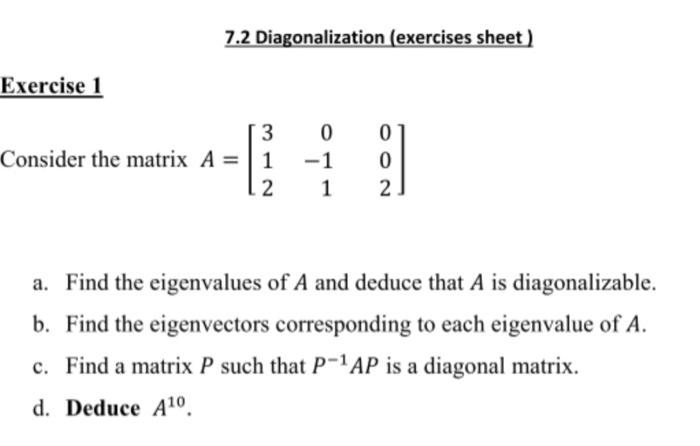 7.2 Diagonalization (exercises sheet )

Exercise 1

Consider the matrix $A = \begin{bmatrix} 3 & 0 & 0 \\ 1 & -1 & 0 \\ 2 & 1 & 2 \end{bmatrix}$

a. Find the eigenvalues of $A$ and deduce that $A$ is diagonalizable.

b. Find the eigenvectors corresponding to each eigenvalue of $A$.

c. Find a matrix $P$ such that $P^{-1}AP$ is a diagonal matrix.

d. Deduce $A^{10}$.